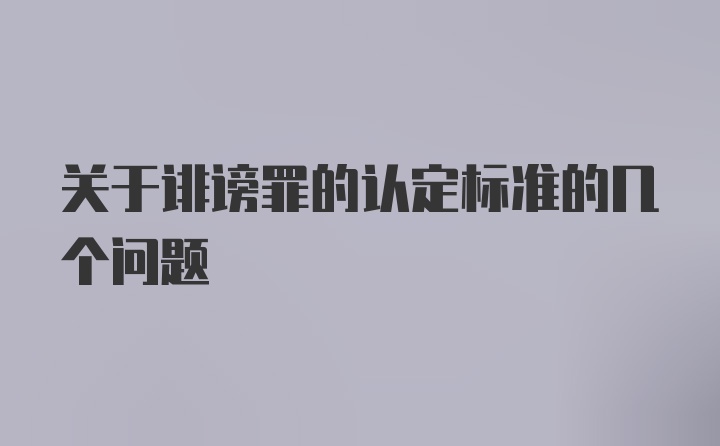 关于诽谤罪的认定标准的几个问题